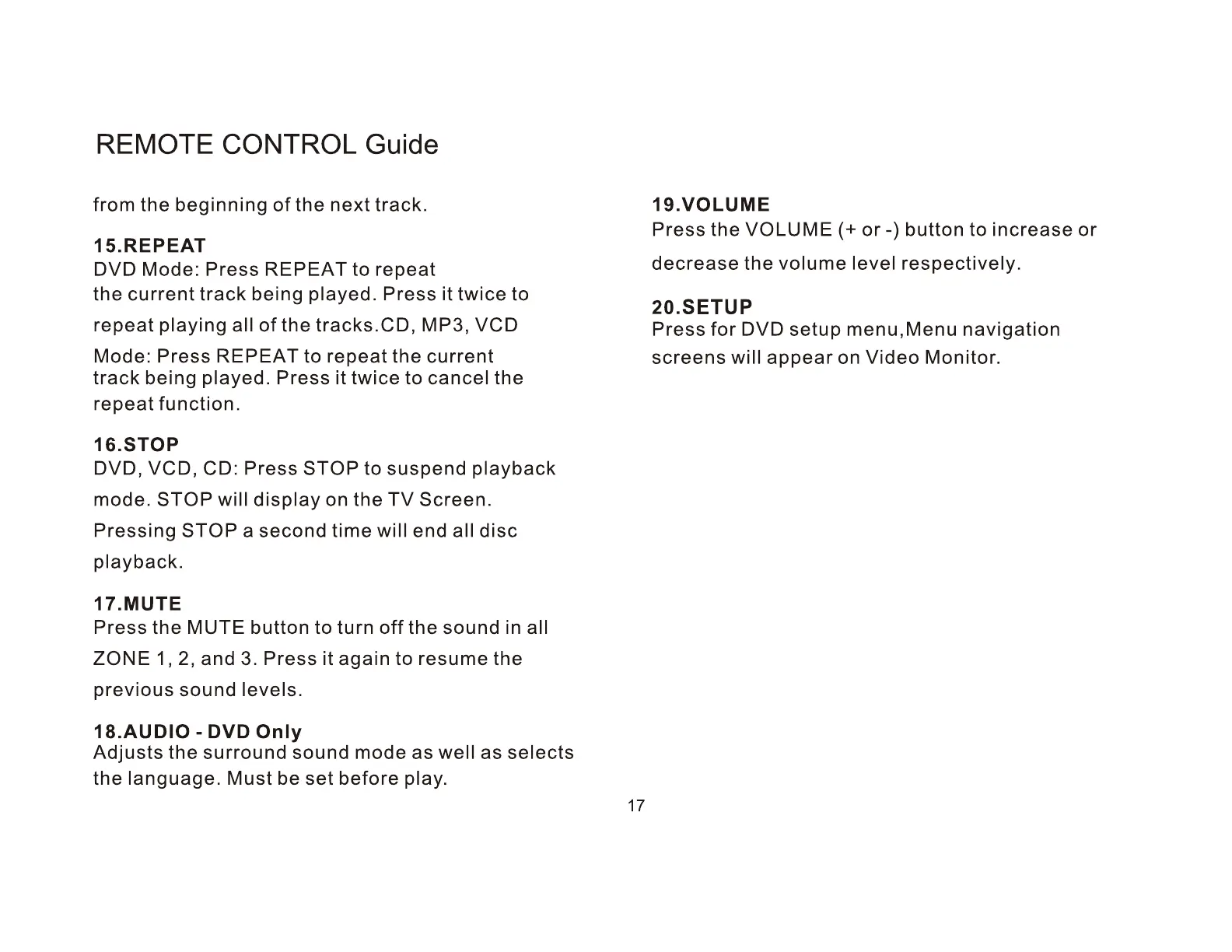 REMOTE CONTROL Guide

from the beginning of the next track.

15.REPEAT
DVD Mode: Press REPEAT to repeat the current track being played. Press it twice to repeat playing all of the tracks.CD, MP3, VCD Mode: Press REPEAT to repeat the current track being played. Press it twice to cancel the repeat function.

16.STOP
DVD, VCD, CD: Press STOP to suspend playback mode. STOP will display on the TV Screen. Pressing STOP a second time will end all disc playback.

17.MUTE
Press the MUTE button to turn off the sound in all ZONE 1, 2, and 3. Press it again to resume the previous sound levels.

18.AUDIO - DVD Only
Adjusts the surround sound mode as well as selects the language. Must be set before play.

19.VOLUME
Press the VOLUME (+ or -) button to increase or decrease the volume level respectively.

20.SETUP
Press for DVD setup menu,Menu navigation screens will appear on Video Monitor.

17